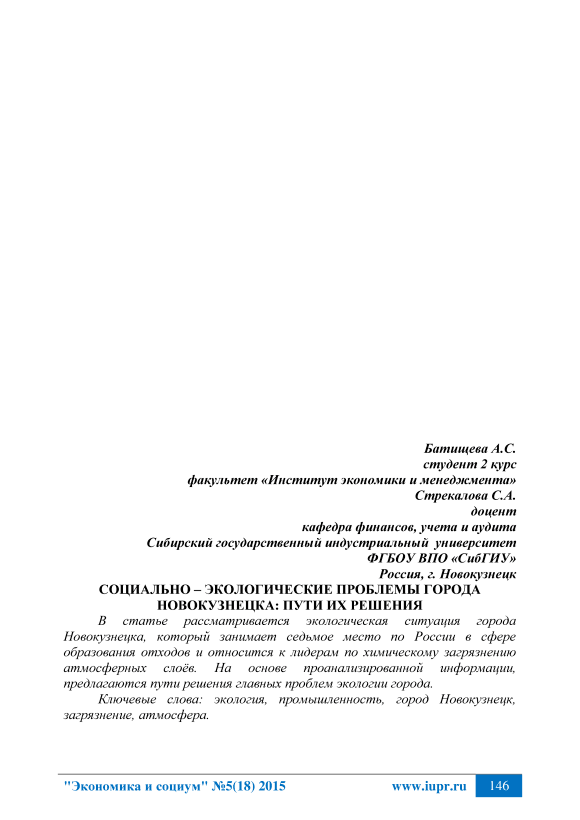 Батищева А.С.
студент 2 курс
факультет «Институт экономики и менеджмента»
Стрекалова С.А.
доцент
кафедра финансов, учета и аудита
Сибирский государственный индустриальный университет
ФГБОУ ВПО «СибГИУ»
Россия, г. Новокузнецк

СОЦИАЛЬНО – ЭКОЛОГИЧЕСКИЕ ПРОБЛЕМЫ ГОРОДА НОВОКУЗНЕЦКА: ПУТИ ИХ РЕШЕНИЯ

В статье рассматривается экологическая ситуация города Новокузнецка, который занимает седьмое место по России в сфере образования отходов и относится к лидерам по химическому загрязнению атмосферных слоёв. На основе проанализированной информации, предлагаются пути решения главных проблем экологии города.

Ключевые слова: экология, промышленность, город Новокузнецк, загрязнение, атмосфера.

"Экономика и социум" №5(18) 2015 www.iupr.ru 146